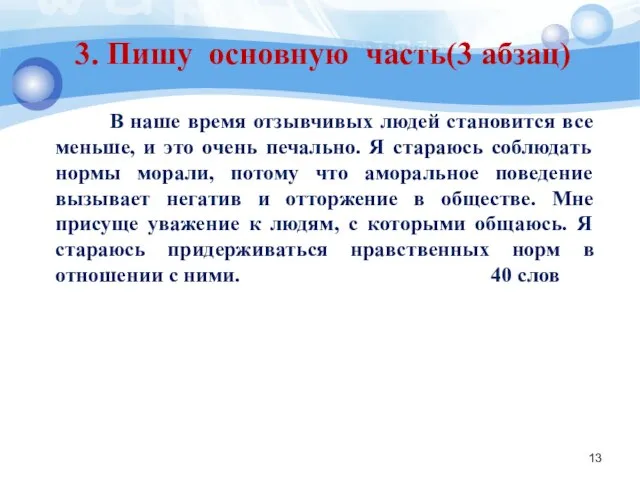 3. Пишу основную часть(3 абзац)

В наше время отзывчивых людей становится все меньше, и это очень печально. Я стараюсь соблюдать нормы морали, потому что аморальное поведение вызывает негатив и отторжение в обществе. Мне присуще уважение к людям, с которыми общаюсь. Я стараюсь придерживаться нравственных норм в отношении с ними. 40 слов

13